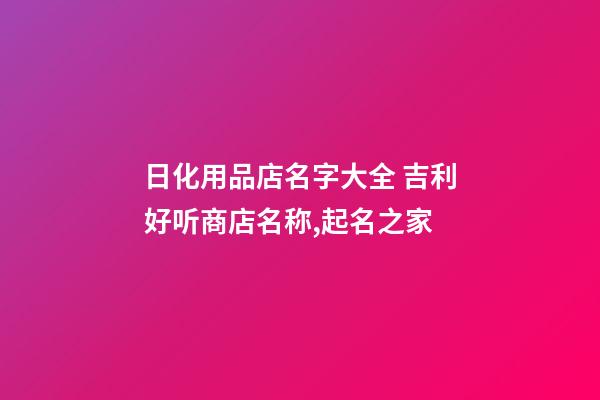 日化用品店名字大全 吉利好听商店名称,起名之家